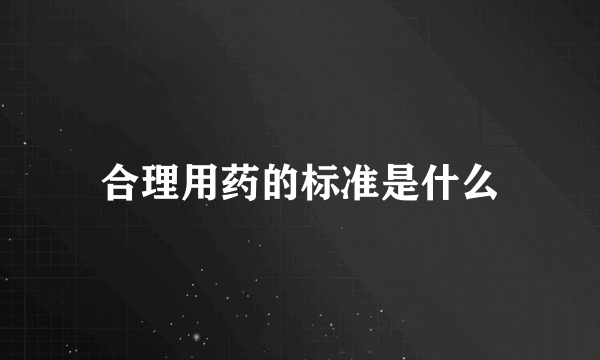 合理用药的标准是什么